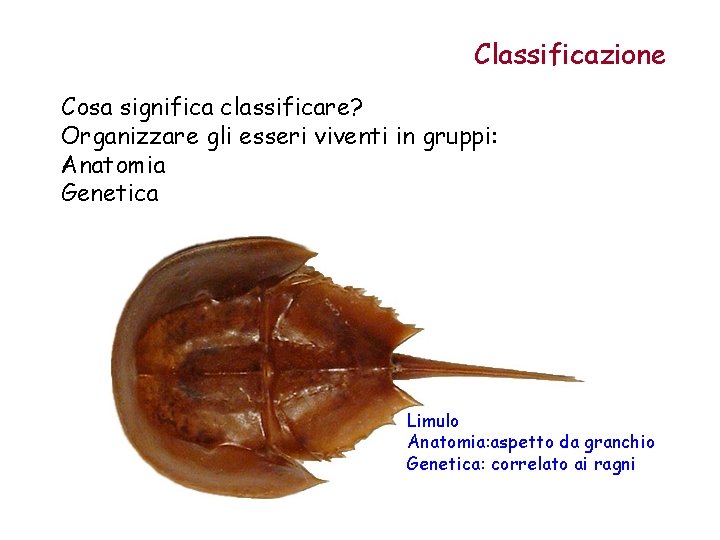 Classificazione

Cosa significa classificare?
Organizzare gli esseri viventi in gruppi:
Anatomia
Genetica

Limulo
Anatomia:aspetto da granchio
Genetica: correlato ai ragni